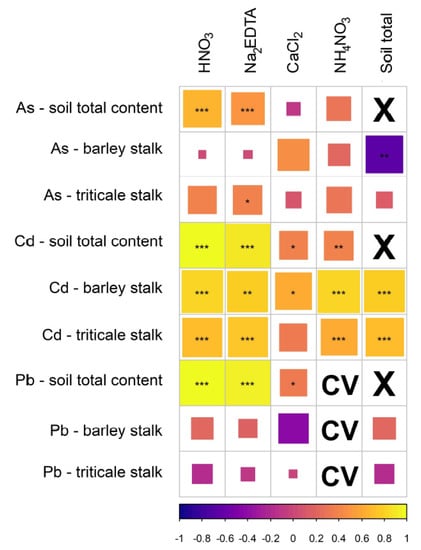 | | $HNO_3$ | $Na_2EDTA$ | $CaCl_2$ | $NH_4NO_3$ | Soil total |
|---|---|---|---|---|---|
| As - soil total content | *** | *** | | | X |
| As - barley stalk | | | | | ** |
| As - triticale stalk | | * | | | |
| Cd - soil total content | *** | *** | * | ** | X |
| Cd - barley stalk | *** | ** | * | *** | *** |
| Cd - triticale stalk | *** | *** | | *** | *** |
| Pb - soil total content | *** | *** | * | CV | X |
| Pb - barley stalk | | | | CV | |
| Pb - triticale stalk | | | | CV | |

-1 -0.8 -0.6 -0.4 -0.2 0 0.2 0.4 0.6 0.8 1